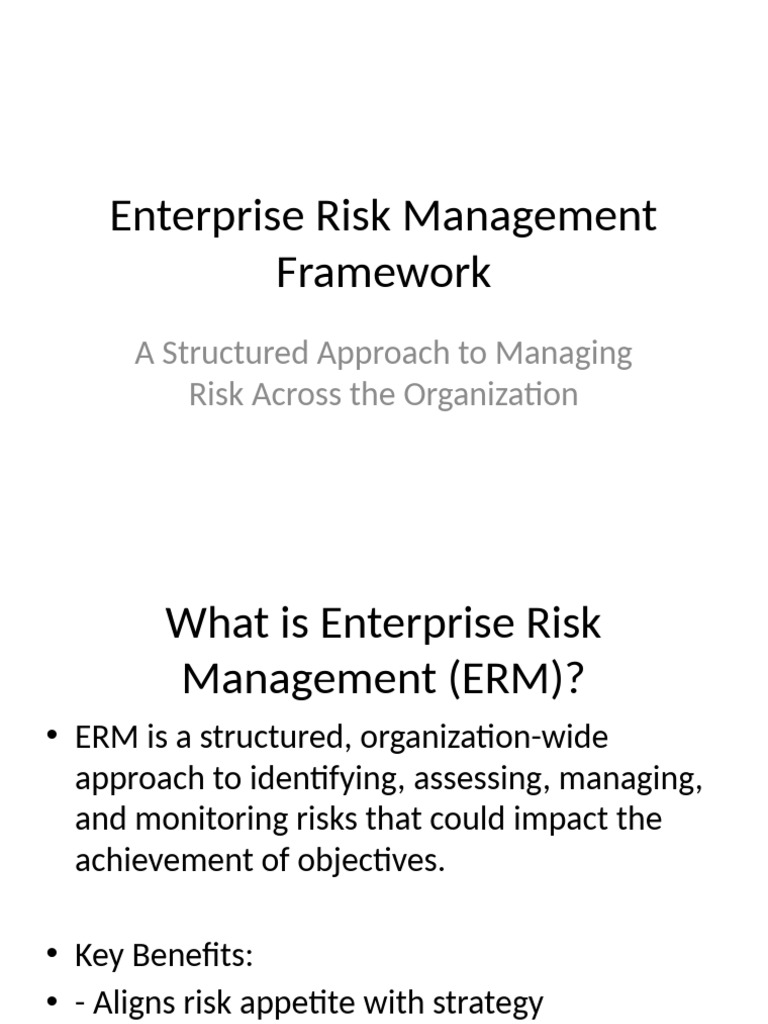 Enterprise Risk Management Framework

A Structured Approach to Managing Risk Across the Organization

What is Enterprise Risk Management (ERM)?

• ERM is a structured, organization-wide approach to identifying, assessing, managing, and monitoring risks that could impact the achievement of objectives.

• Key Benefits:
• - Aligns risk appetite with strategy